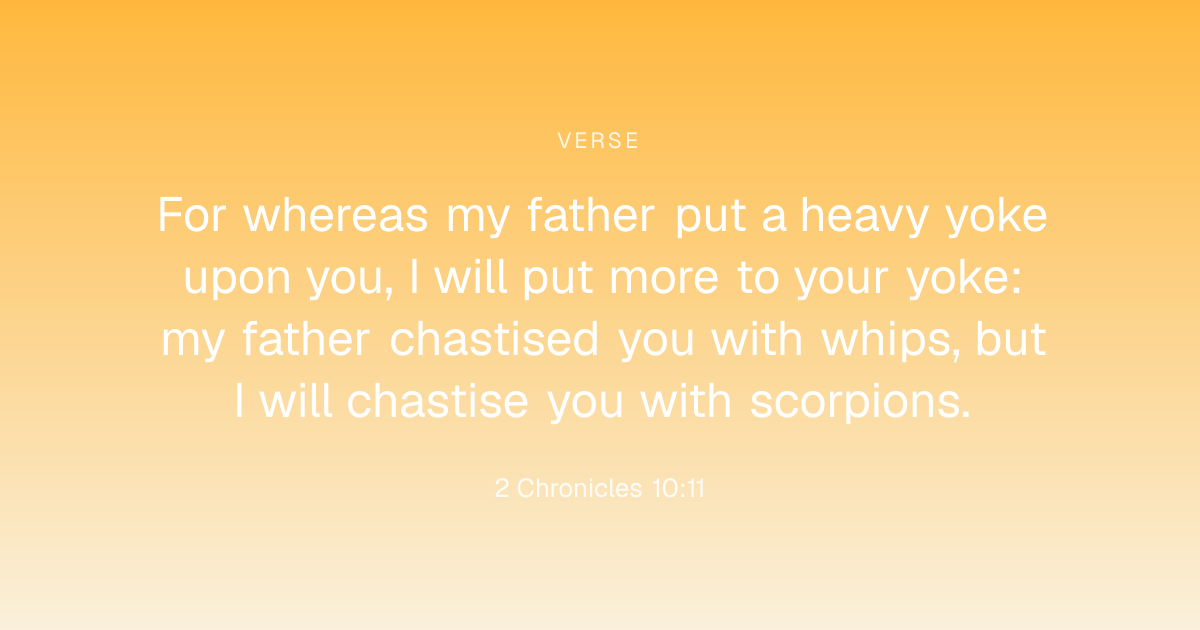 VERSE

For whereas my father put a heavy yoke upon you, I will put more to your yoke: my father chastised you with whips, but I will chastise you with scorpions.

2 Chronicles 10:11